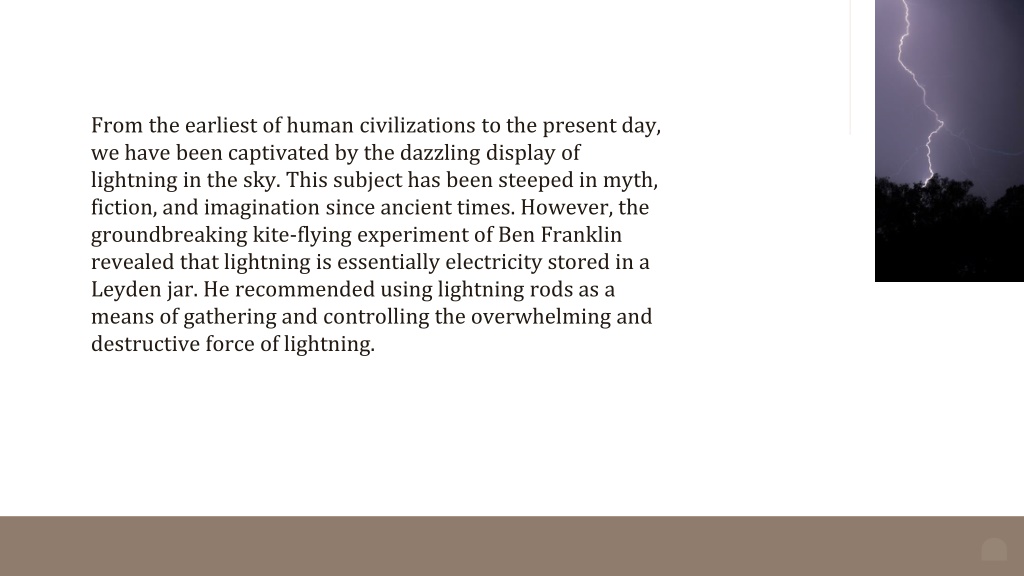 From the earliest of human civilizations to the present day, we have been captivated by the dazzling display of lightning in the sky. This subject has been steeped in myth, fiction, and imagination since ancient times. However, the groundbreaking kite-flying experiment of Ben Franklin revealed that lightning is essentially electricity stored in a Leyden jar. He recommended using lightning rods as a means of gathering and controlling the overwhelming and destructive force of lightning.